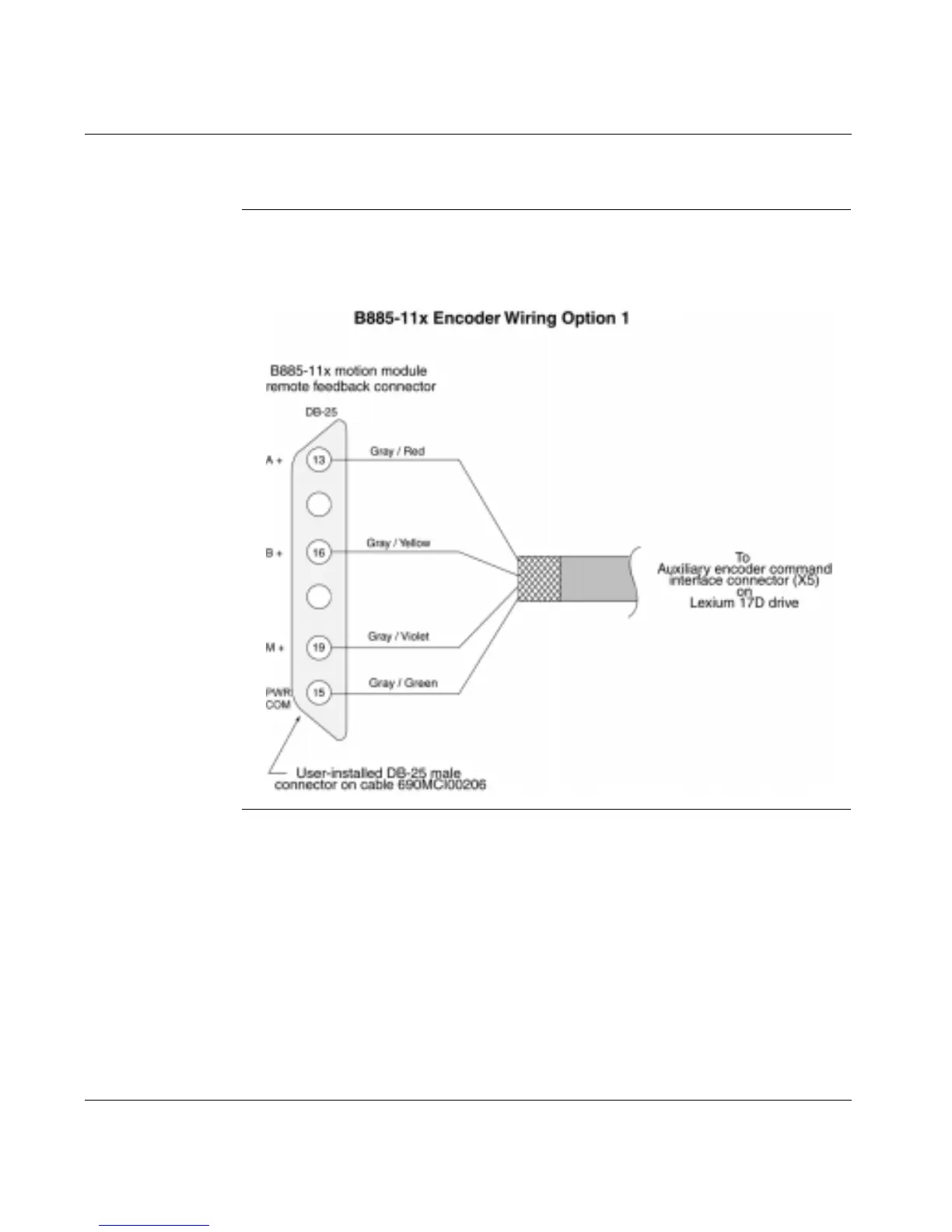 B885-11x Encoder Wiring Option 1

B885-11x motion module remote feedback connector

DB-25

A +
13
Gray / Red

B +
16
Gray / Yellow

M +
19
Gray / Violet

PWR COM
15
Gray / Green

To Auxiliary encoder command interface connector (X5) on Lexium 17D drive

User-installed DB-25 male connector on cable 690MCI00206